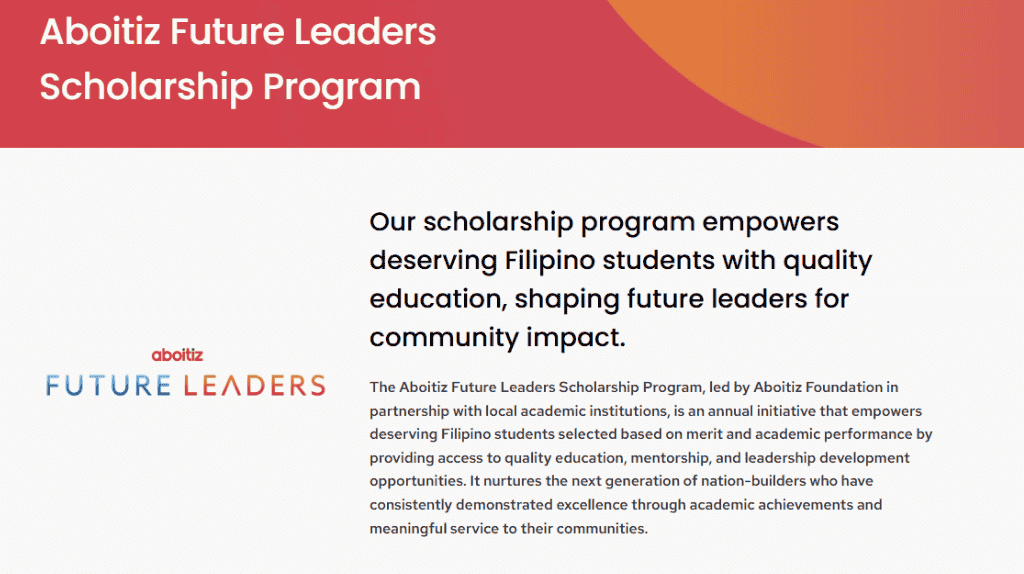 Aboitiz Future Leaders Scholarship Program

aboitiz
FUTURE LEADERS

Our scholarship program empowers deserving Filipino students with quality education, shaping future leaders for community impact.

The Aboitiz Future Leaders Scholarship Program, led by Aboitiz Foundation in partnership with local academic institutions, is an annual initiative that empowers deserving Filipino students selected based on merit and academic performance by providing access to quality education, mentorship, and leadership development opportunities. It nurtures the next generation of nation-builders who have consistently demonstrated excellence through academic achievements and meaningful service to their communities.